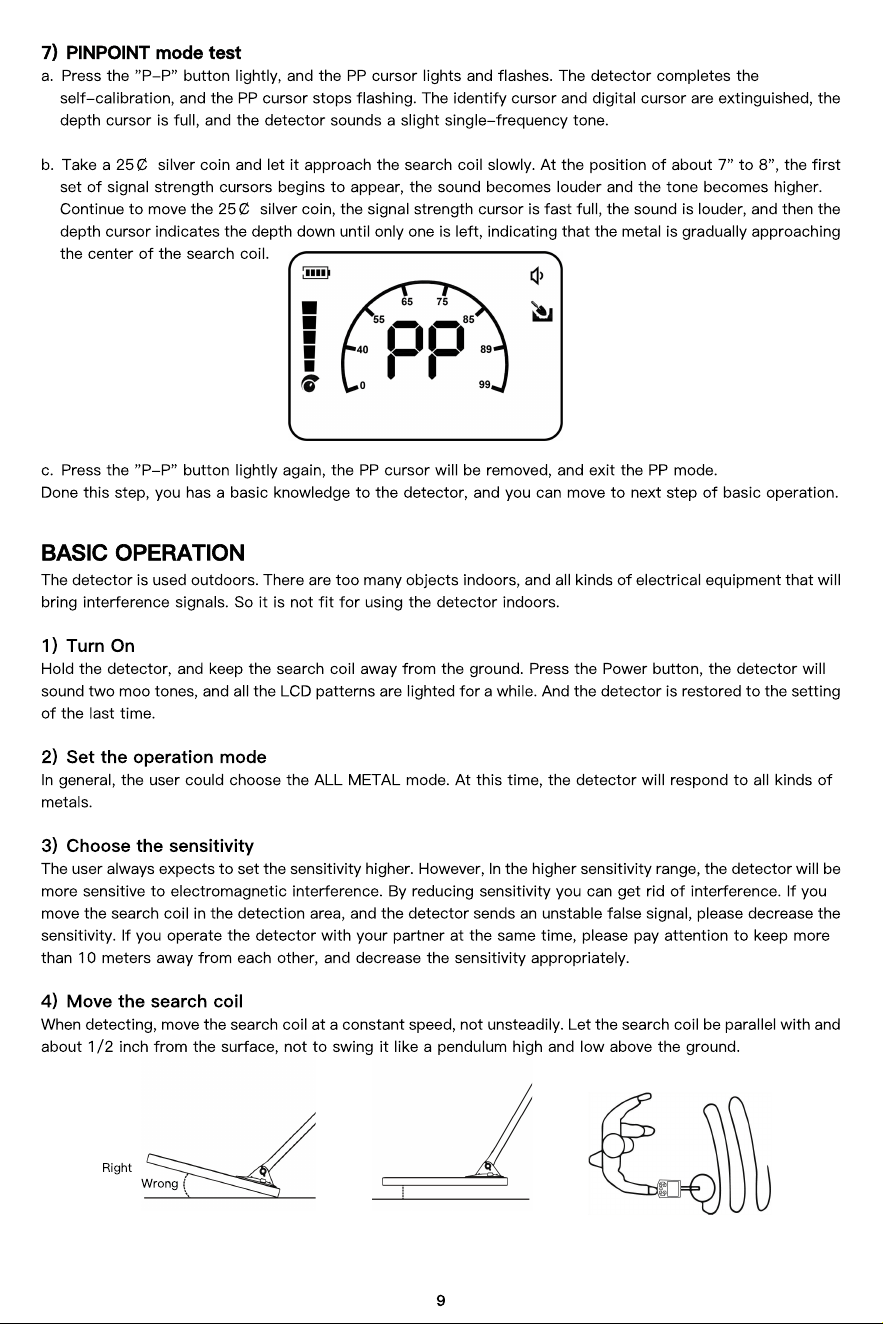 7) PINPOINT mode test

a. Press the "P-P" button lightly, and the PP cursor lights and flashes. The detector completes the self-calibration, and the PP cursor stops flashing. The identify cursor and digital cursor are extinguished, the depth cursor is full, and the detector sounds a slight single-frequency tone.

b. Take a 25₵ silver coin and let it approach the search coil slowly. At the position of about 7" to 8", the first set of signal strength cursors begins to appear, the sound becomes louder and the tone becomes higher. Continue to move the 25₵ silver coin, the signal strength cursor is fast full, the sound is louder, and then the depth cursor indicates the depth down until only one is left, indicating that the metal is gradually approaching the center of the search coil.

65 75 55 85 40 89 0 99 PP

c. Press the "P-P" button lightly again, the PP cursor will be removed, and exit the PP mode.
Done this step, you has a basic knowledge to the detector, and you can move to next step of basic operation.

BASIC OPERATION

The detector is used outdoors. There are too many objects indoors, and all kinds of electrical equipment that will bring interference signals. So it is not fit for using the detector indoors.

1) Turn On

Hold the detector, and keep the search coil away from the ground. Press the Power button, the detector will sound two moo tones, and all the LCD patterns are lighted for a while. And the detector is restored to the setting of the last time.

2) Set the operation mode

In general, the user could choose the ALL METAL mode. At this time, the detector will respond to all kinds of metals.

3) Choose the sensitivity

The user always expects to set the sensitivity higher. However, In the higher sensitivity range, the detector will be more sensitive to electromagnetic interference. By reducing sensitivity you can get rid of interference. If you move the search coil in the detection area, and the detector sends an unstable false signal, please decrease the sensitivity. If you operate the detector with your partner at the same time, please pay attention to keep more than 10 meters away from each other, and decrease the sensitivity appropriately.

4) Move the search coil

When detecting, move the search coil at a constant speed, not unsteadily. Let the search coil be parallel with and about 1/2 inch from the surface, not to swing it like a pendulum high and low above the ground.

Right
Wrong

9